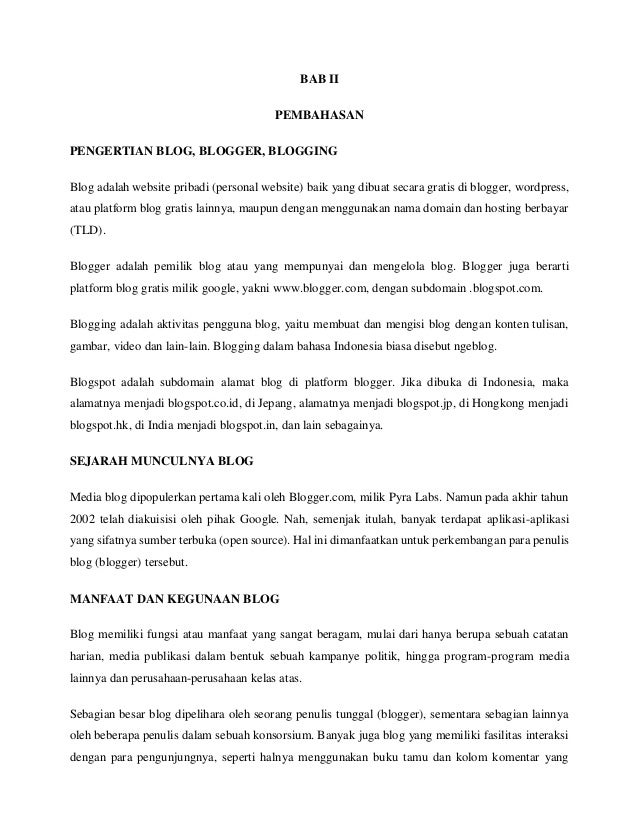 BAB II

PEMBAHASAN

PENGERTIAN BLOG, BLOGGER, BLOGGING

Blog adalah website pribadi (personal website) baik yang dibuat secara gratis di blogger, wordpress, atau platform blog gratis lainnya, maupun dengan menggunakan nama domain dan hosting berbayar (TLD).

Blogger adalah pemilik blog atau yang mempunyai dan mengelola blog. Blogger juga berarti platform blog gratis milik google, yakni www.blogger.com, dengan subdomain .blogspot.com.

Blogging adalah aktivitas pengguna blog, yaitu membuat dan mengisi blog dengan konten tulisan, gambar, video dan lain-lain. Blogging dalam bahasa Indonesia biasa disebut ngeblog.

Blogspot adalah subdomain alamat blog di platform blogger. Jika dibuka di Indonesia, maka alamatnya menjadi blogspot.co.id, di Jepang, alamatnya menjadi blogspot.jp, di Hongkong menjadi blogspot.hk, di India menjadi blogspot.in, dan lain sebagainya.

SEJARAH MUNCULNYA BLOG

Media blog dipopulerkan pertama kali oleh Blogger.com, milik Pyra Labs. Namun pada akhir tahun 2002 telah diakuisisi oleh pihak Google. Nah, semenjak itulah, banyak terdapat aplikasi-aplikasi yang sifatnya sumber terbuka (open source). Hal ini dimanfaatkan untuk perkembangan para penulis blog (blogger) tersebut.

MANFAAT DAN KEGUNAAN BLOG

Blog memiliki fungsi atau manfaat yang sangat beragam, mulai dari hanya berupa sebuah catatan harian, media publikasi dalam bentuk sebuah kampanye politik, hingga program-program media lainnya dan perusahaan-perusahaan kelas atas.

Sebagian besar blog dipelihara oleh seorang penulis tunggal (blogger), sementara sebagian lainnya oleh beberapa penulis dalam sebuah konsorsium. Banyak juga blog yang memiliki fasilitas interaksi dengan para pengunjungnya, seperti halnya menggunakan buku tamu dan kolom komentar yang